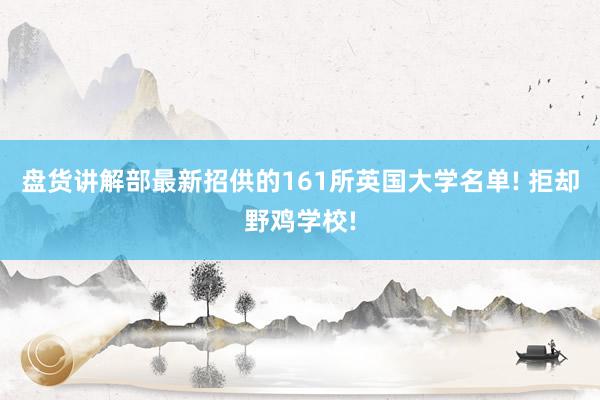 盘货讲解部最新招供的161所英国大学名单! 拒却野鸡学校!